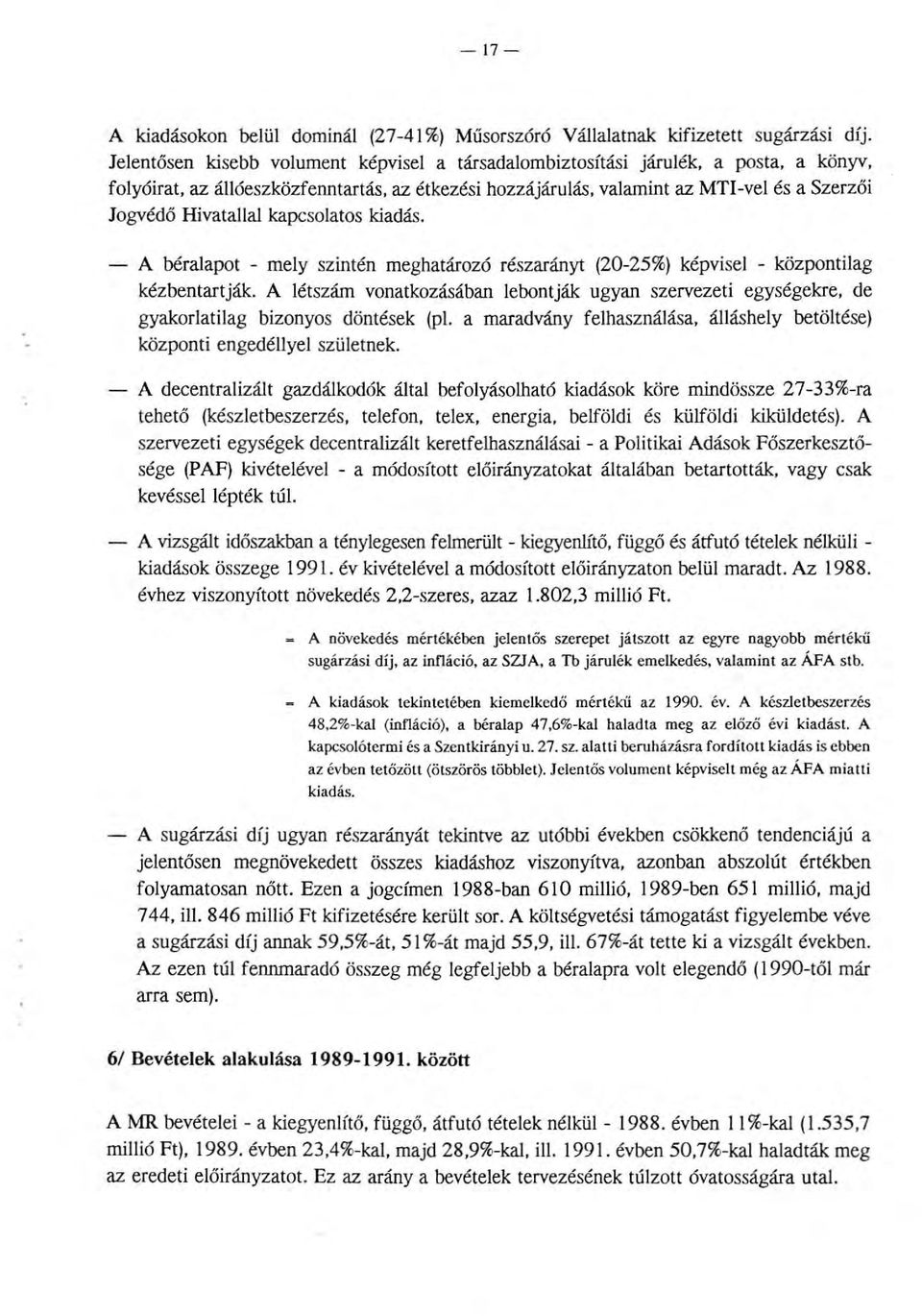 — 17 —

A kiadásokon belül dominál (27-41%) Műsorszóró Vállalatnak kifizetett sugárzási díj. Jelentősen kisebb volument képvisel a társadalombiztosítási járulék, a posta, a könyv, folyóirat, az állóeszközfenntartás, az étkezési hozzájárulás, valamint az MTI-vel és a Szerzői Jogvédő Hivatallal kapcsolatos kiadás.

— A béralapot - mely szintén meghatározó részarányt (20-25%) képvisel - központilag kézbentartják. A létszám vonatkozásában lebontják ugyan szervezeti egységekre, de gyakorlatilag bizonyos döntések (pl. a maradvány felhasználása, álláshely betöltése) központi engedéllyel születnek.

— A decentralizált gazdálkodók által befolyásolható kiadások köre mindössze 27-33%-ra tehető (készletbeszerzés, telefon, telex, energia, belföldi és külföldi kiküldetés). A szervezeti egységek decentralizált keretfelhasználásai - a Politikai Adások Főszerkesztősége (PAF) kivételével - a módosított előirányzatokat általában betartották, vagy csak kevéssel lépték túl.

— A vizsgált időszakban a ténylegesen felmerült - kiegyenlítő, függő és átfutó tételek nélküli - kiadások összege 1991. év kivételével a módosított előirányzaton belül maradt. Az 1988. évhez viszonyított növekedés 2,2-szeres, azaz 1.802,3 millió Ft.

= A növekedés mértékében jelentős szerepet játszott az egyre nagyobb mértékű sugárzási díj, az infláció, az SZJA, a Tb járulék emelkedés, valamint az ÁFA stb.

= A kiadások tekintetében kiemelkedő mértékű az 1990. év. A készletbeszerzés 48,2%-kal (infláció), a béralap 47,6%-kal haladta meg az előző évi kiadást. A kapcsolótermi és a Szentkirányi u. 27. sz. alatti beruházásra fordított kiadás is ebben az évben tetőzött (ötszörös többlet). Jelentős volument képviselt még az ÁFA miatti kiadás.

— A sugárzási díj ugyan részarányát tekintve az utóbbi években csökkenő tendenciájú a jelentősen megnövekedett összes kiadáshoz viszonyítva, azonban abszolút értékben folyamatosan nőtt. Ezen a jogcímen 1988-ban 610 millió, 1989-ben 651 millió, majd 744, ill. 846 millió Ft kifizetésére került sor. A költségvetési támogatást figyelembe véve a sugárzási díj annak 59,5%-át, 51%-át majd 55,9, ill. 67%-át tette ki a vizsgált években. Az ezen túl fennmaradó összeg még legfeljebb a béralapra volt elegendő (1990-től már arra sem).

6/ Bevételek alakulása 1989-1991. között

A MR bevételei - a kiegyenlítő, függő, átfutó tételek nélkül - 1988. évben 11%-kal (1.535,7 millió Ft), 1989. évben 23,4%-kal, majd 28,9%-kal, ill. 1991. évben 50,7%-kal haladták meg az eredeti előirányzatot. Ez az arány a bevételek tervezésének túlzott óvatosságára utal.